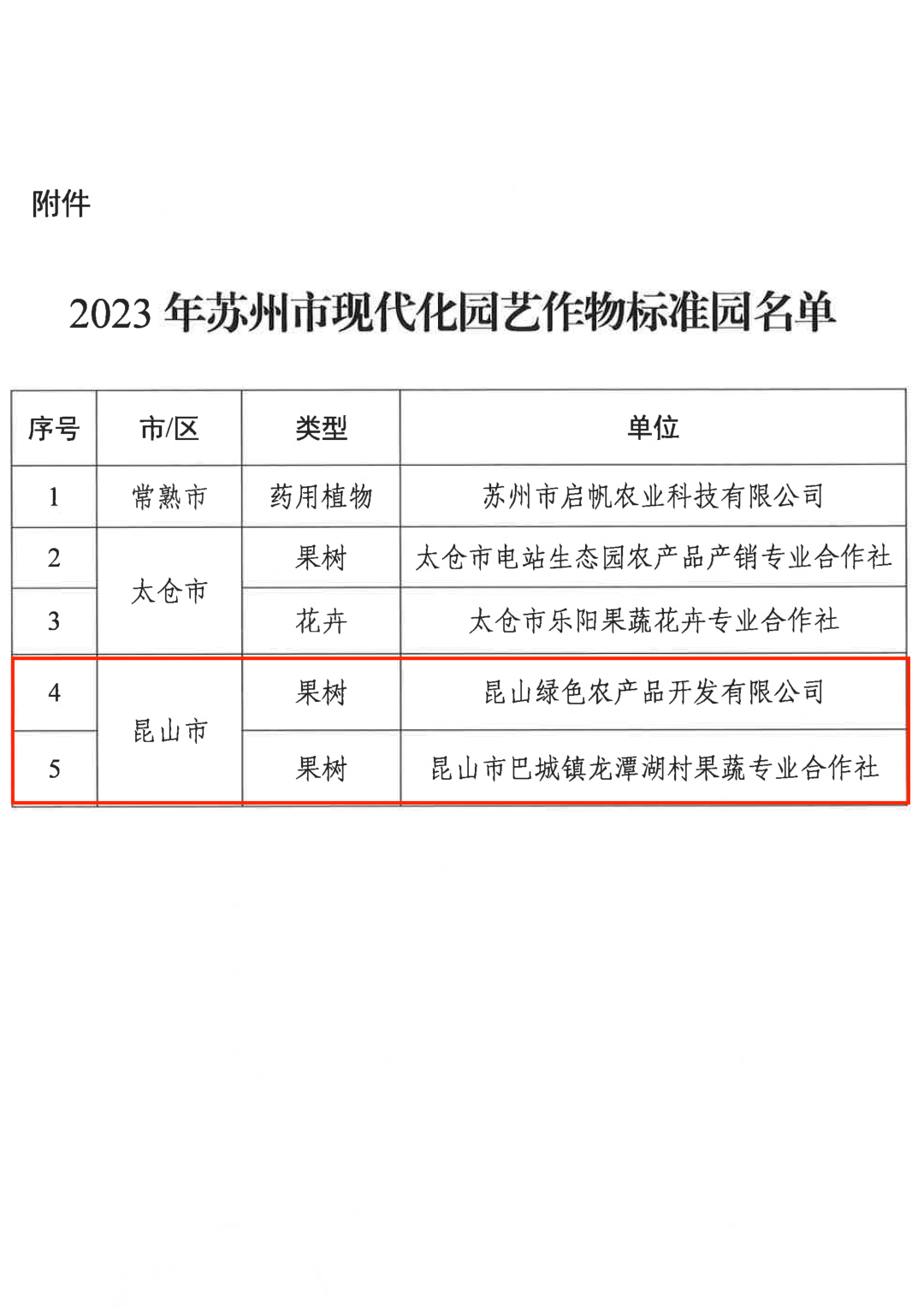 附件

2023 年苏州市现代化园艺作物标准园名单

| 序号 | 市/区 | 类型 | 单位 |
|---|---|---|---|
| 1 | 常熟市 | 药用植物 | 苏州市启帆农业科技有限公司 |
| 2 | 太仓市 | 果树 | 太仓市电站生态园农产品产销专业合作社 |
| 3 | 太仓市 | 花卉 | 太仓市乐阳果蔬花卉专业合作社 |
| 4 | 昆山市 | 果树 | 昆山绿色农产品开发有限公司 |
| 5 | 昆山市 | 果树 | 昆山市巴城镇龙潭湖村果蔬专业合作社 |